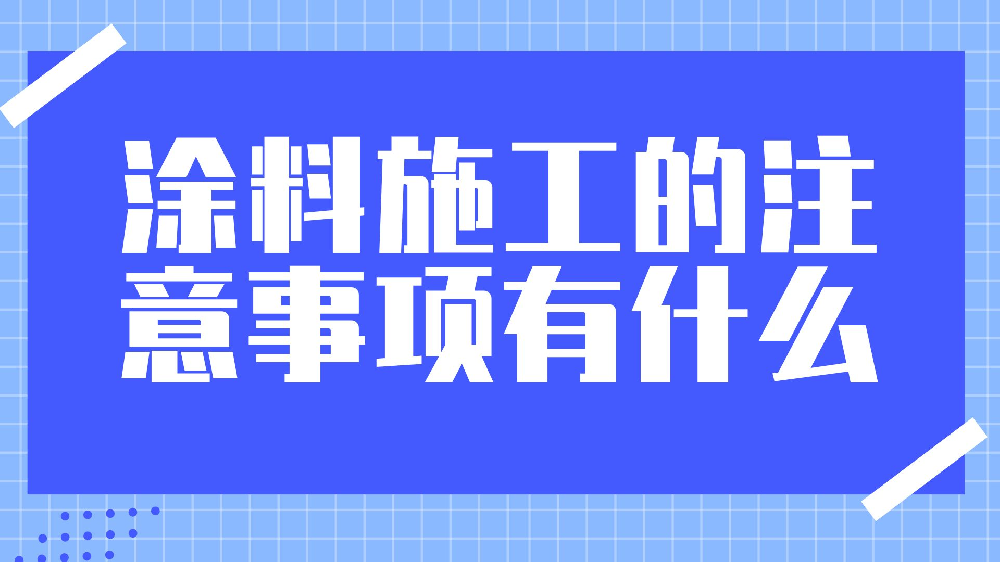 涂料施工的注意事项有什么